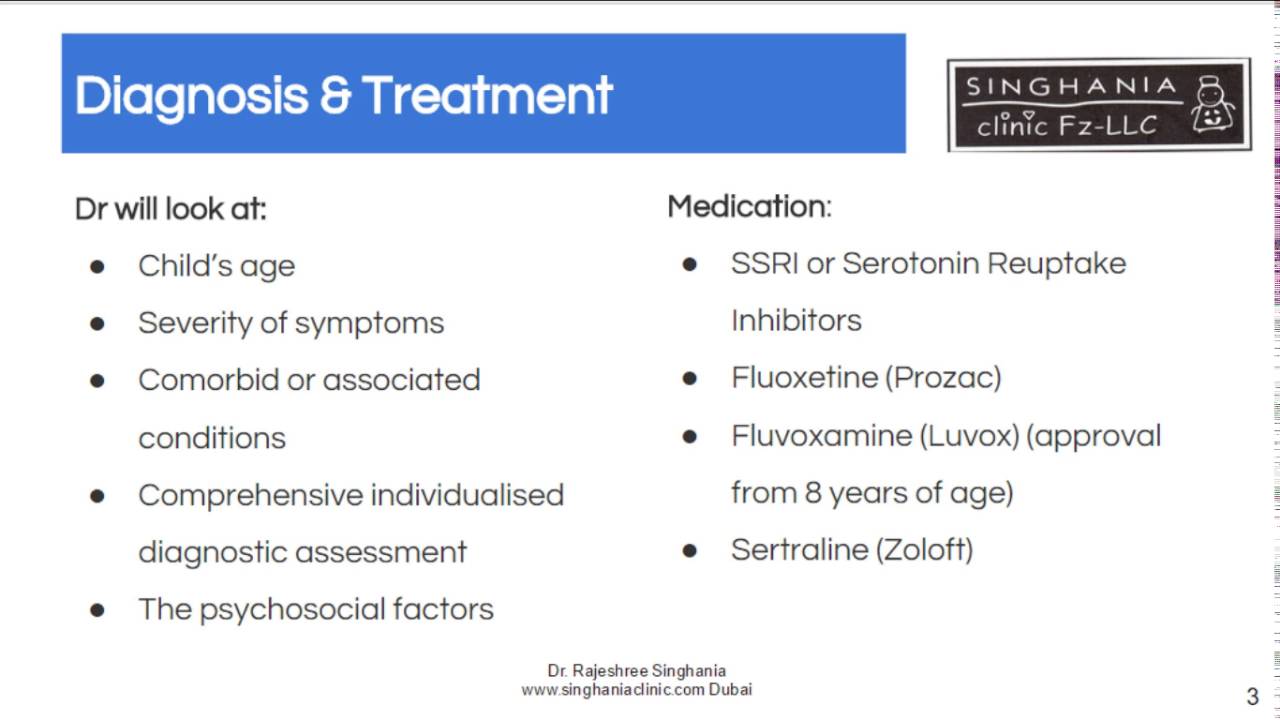 Diagnosis & Treatment

SINGHANIA
clinic Fz-LLC

Dr will look at:

- Child's age
- Severity of symptoms
- Comorbid or associated conditions
- Comprehensive individualised diagnostic assessment
- The psychosocial factors

Medication:

- SSRI or Serotonin Reuptake Inhibitors
- Fluoxetine (Prozac)
- Fluvoxamine (Luvox) (approval from 8 years of age)
- Sertraline (Zoloft)

Dr. Rajeshree Singhania
www.singhaniaclinic.com Dubai

3